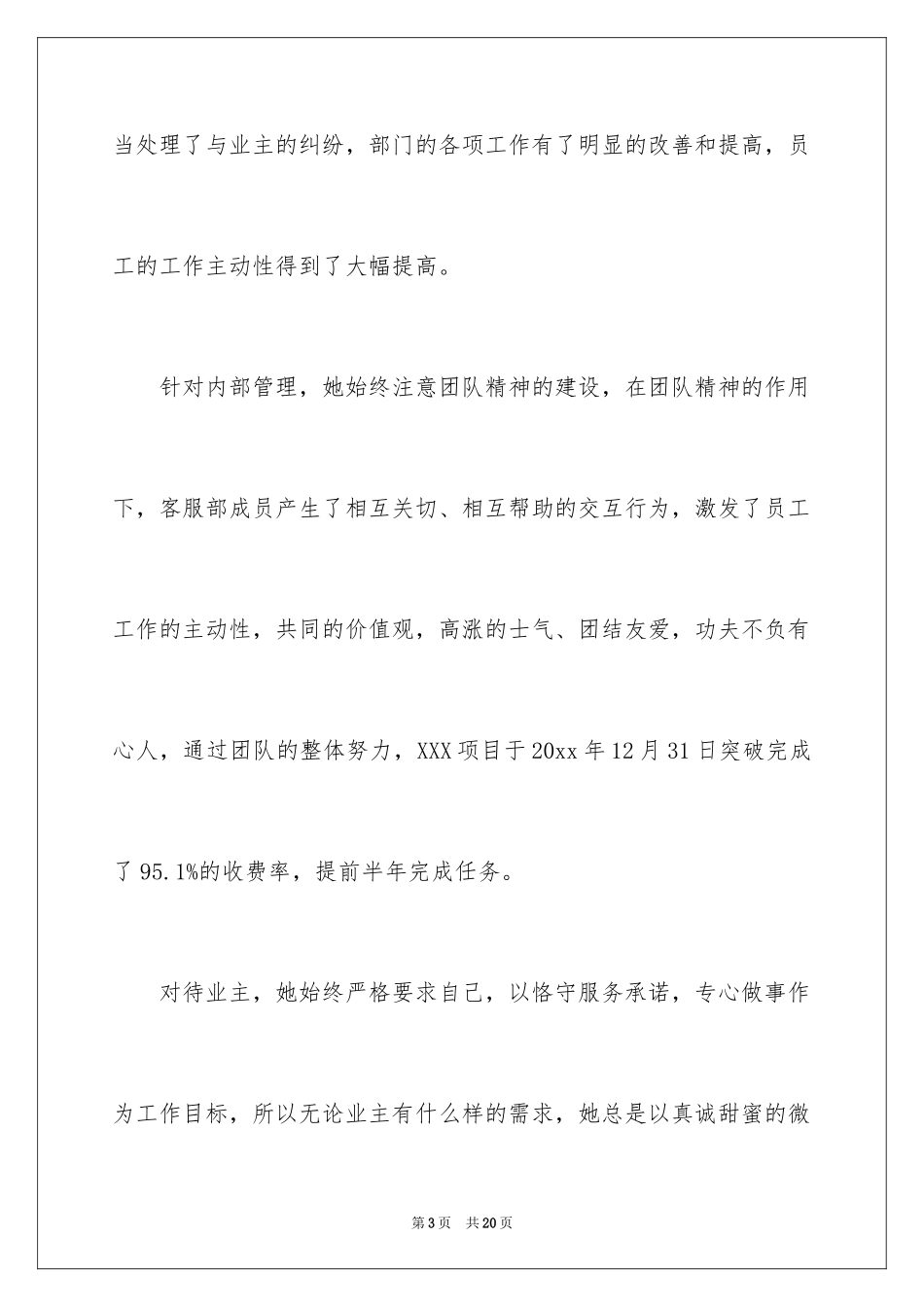 当处理了与业主的纠纷，部门的各项工作有了明显的改善和提高，员工的工作主动性得到了大幅提高。

针对内部管理，她始终注意团队精神的建设，在团队精神的作用下，客服部成员产生了相互关切、相互帮助的交互行为，激发了员工工作的主动性，共同的价值观，高涨的士气、团结友爱，功夫不负有心人，通过团队的整体努力，XXX项目于20xx年12月31日突破完成了95.1%的收费率，提前半年完成任务。

对待业主，她始终严格要求自己，以恪守服务承诺，专心做事作为工作目标，所以无论业主有什么样的需求，她总是以真诚甜蜜的微

第3页 共20页